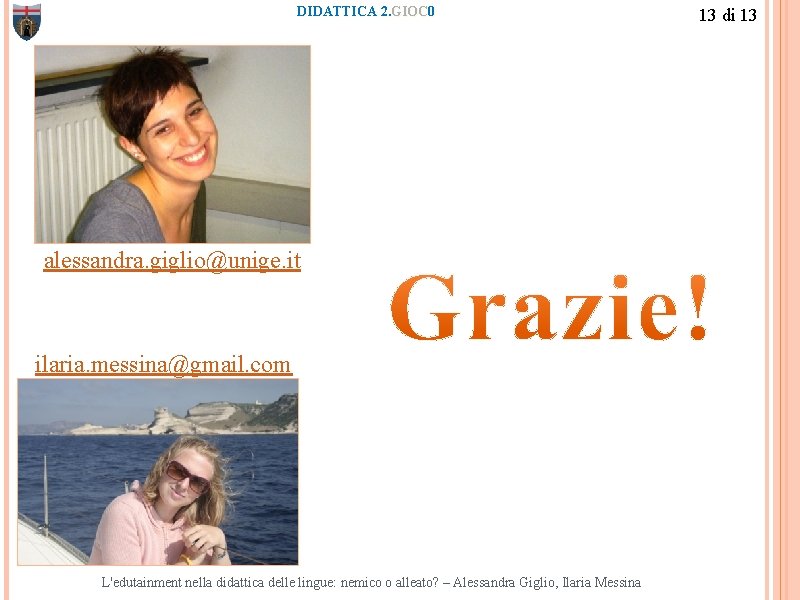 DIDATTICA 2.GIOC0

13 di 13

alessandra.giglio@unige.it

Grazie!

ilaria.messina@gmail.com

L'edutainment nella didattica delle lingue: nemico o alleato? – Alessandra Giglio, Ilaria Messina